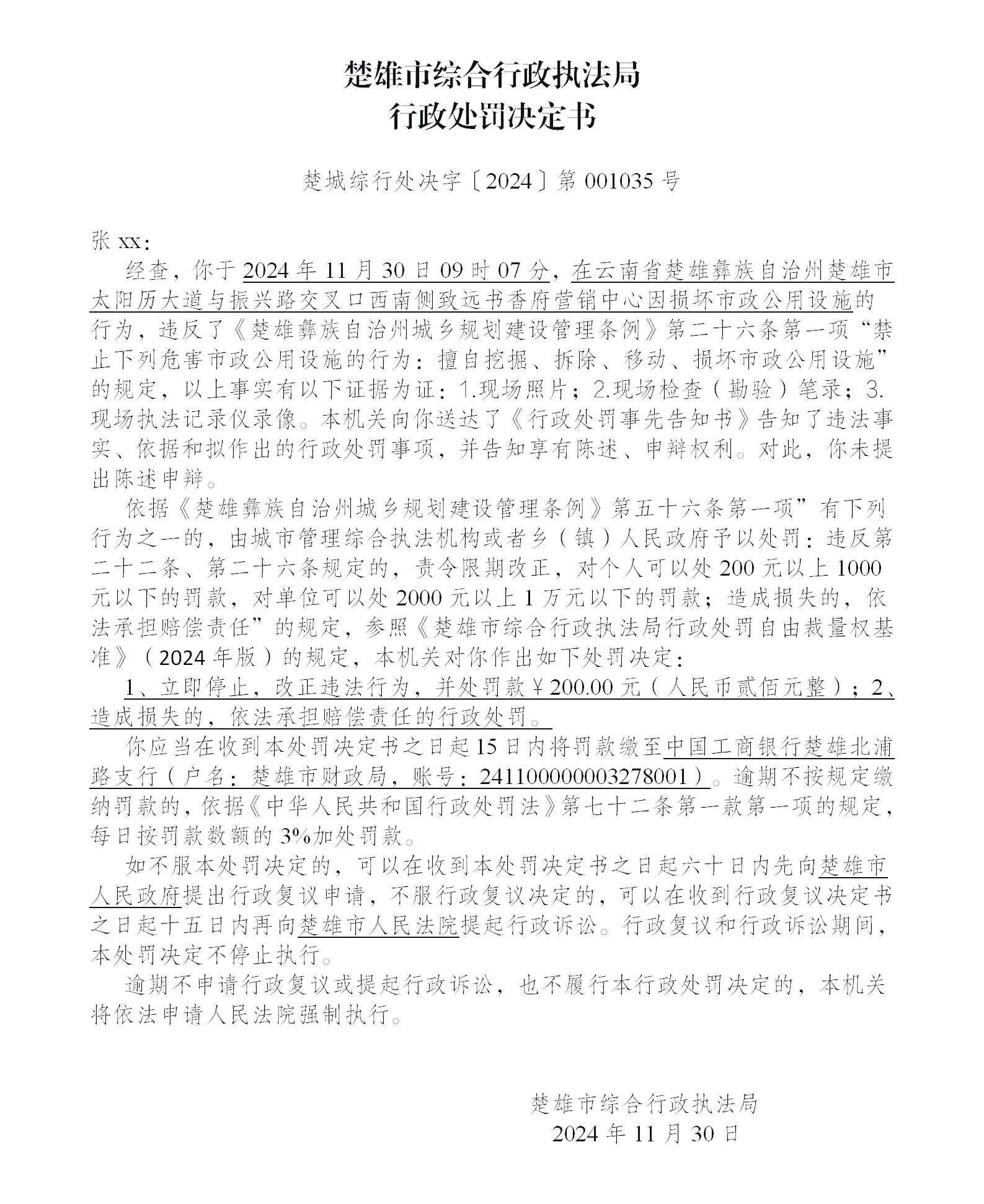 楚雄市综合行政执法局
行政处罚决定书

楚城综行处决字〔2024〕第 001035 号

张 xx：

经查，你于 2024 年 11 月 30 日 09 时 07 分，在云南省楚雄彝族自治州楚雄市太阳历大道与振兴路交叉口西南侧致远书香府营销中心因损坏市政公用设施的行为，违反了《楚雄彝族自治州城乡规划建设管理条例》第二十六条第一项“禁止下列危害市政公用设施的行为：擅自挖掘、拆除、移动、损坏市政公用设施”的规定，以上事实有以下证据为证：1.现场照片；2.现场检查（勘验）笔录；3.现场执法记录仪录像。本机关向你送达了《行政处罚事先告知书》告知了违法事实、依据和拟作出的行政处罚事项，并告知享有陈述、申辩权利。对此，你未提出陈述申辩。

依据《楚雄彝族自治州城乡规划建设管理条例》第五十六条第一项”有下列行为之一的，由城市管理综合执法机构或者乡（镇）人民政府予以处罚：违反第二十二条、第二十六条规定的，责令限期改正，对个人可以处 200 元以上 1000 元以下的罚款，对单位可以处 2000 元以上 1 万元以下的罚款；造成损失的，依法承担赔偿责任”的规定，参照《楚雄市综合行政执法局行政处罚自由裁量权基准》（2024 年版）的规定，本机关对你作出如下处罚决定：

1、立即停止，改正违法行为，并处罚款￥200.00 元（人民币贰佰元整）；2、造成损失的，依法承担赔偿责任的行政处罚。

你应当在收到本处罚决定书之日起 15 日内将罚款缴至中国工商银行楚雄北浦路支行（户名：楚雄市财政局，账号：2411000000003278001）。逾期不按规定缴纳罚款的，依据《中华人民共和国行政处罚法》第七十二条第一款第一项的规定，每日按罚款数额的 3%加处罚款。

如不服本处罚决定的，可以在收到本处罚决定书之日起六十日内先向楚雄市人民政府提出行政复议申请，不服行政复议决定的，可以在收到行政复议决定书之日起十五日内再向楚雄市人民法院提起行政诉讼。行政复议和行政诉讼期间，本处罚决定不停止执行。

逾期不申请行政复议或提起行政诉讼，也不履行本行政处罚决定的，本机关将依法申请人民法院强制执行。

楚雄市综合行政执法局
2024 年 11 月 30 日